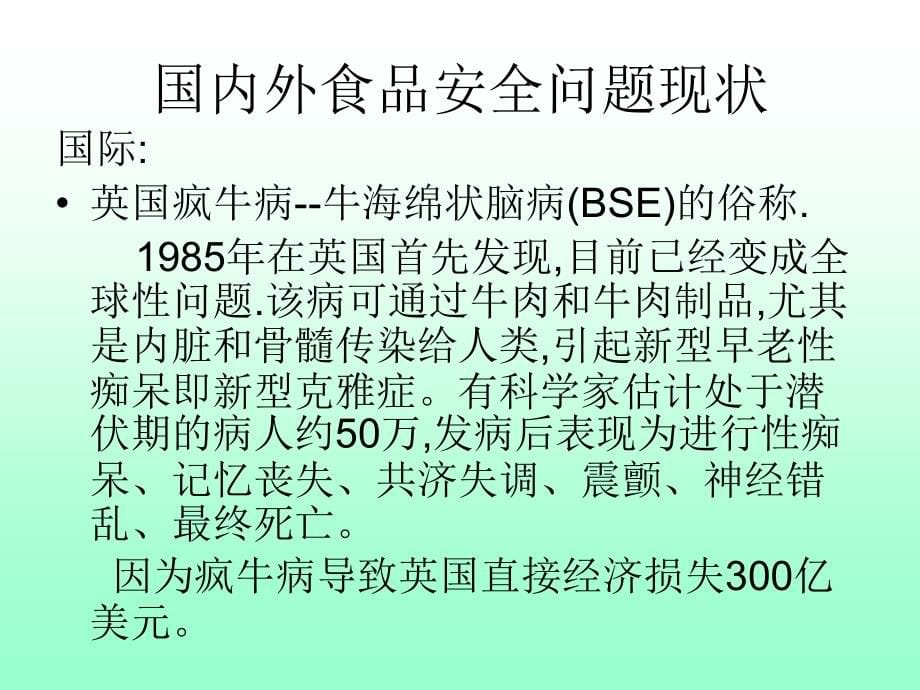 国内外食品安全问题现状

国际:

• 英国疯牛病--牛海绵状脑病(BSE)的俗称.

1985年在英国首先发现,目前已经变成全球性问题.该病可通过牛肉和牛肉制品,尤其是内脏和骨髓传染给人类,引起新型早老性痴呆即新型克雅症。有科学家估计处于潜伏期的病人约50万,发病后表现为进行性痴呆、记忆丧失、共济失调、震颤、神经错乱、最终死亡。

因为疯牛病导致英国直接经济损失300亿美元。